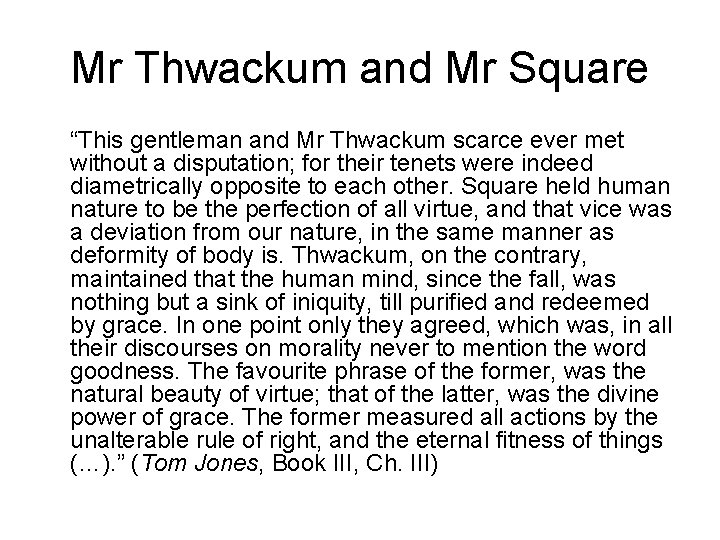 Mr Thwackum and Mr Square

“This gentleman and Mr Thwackum scarce ever met without a disputation; for their tenets were indeed diametrically opposite to each other. Square held human nature to be the perfection of all virtue, and that vice was a deviation from our nature, in the same manner as deformity of body is. Thwackum, on the contrary, maintained that the human mind, since the fall, was nothing but a sink of iniquity, till purified and redeemed by grace. In one point only they agreed, which was, in all their discourses on morality never to mention the word goodness. The favourite phrase of the former, was the natural beauty of virtue; that of the latter, was the divine power of grace. The former measured all actions by the unalterable rule of right, and the eternal fitness of things (...).” (Tom Jones, Book III, Ch. III)